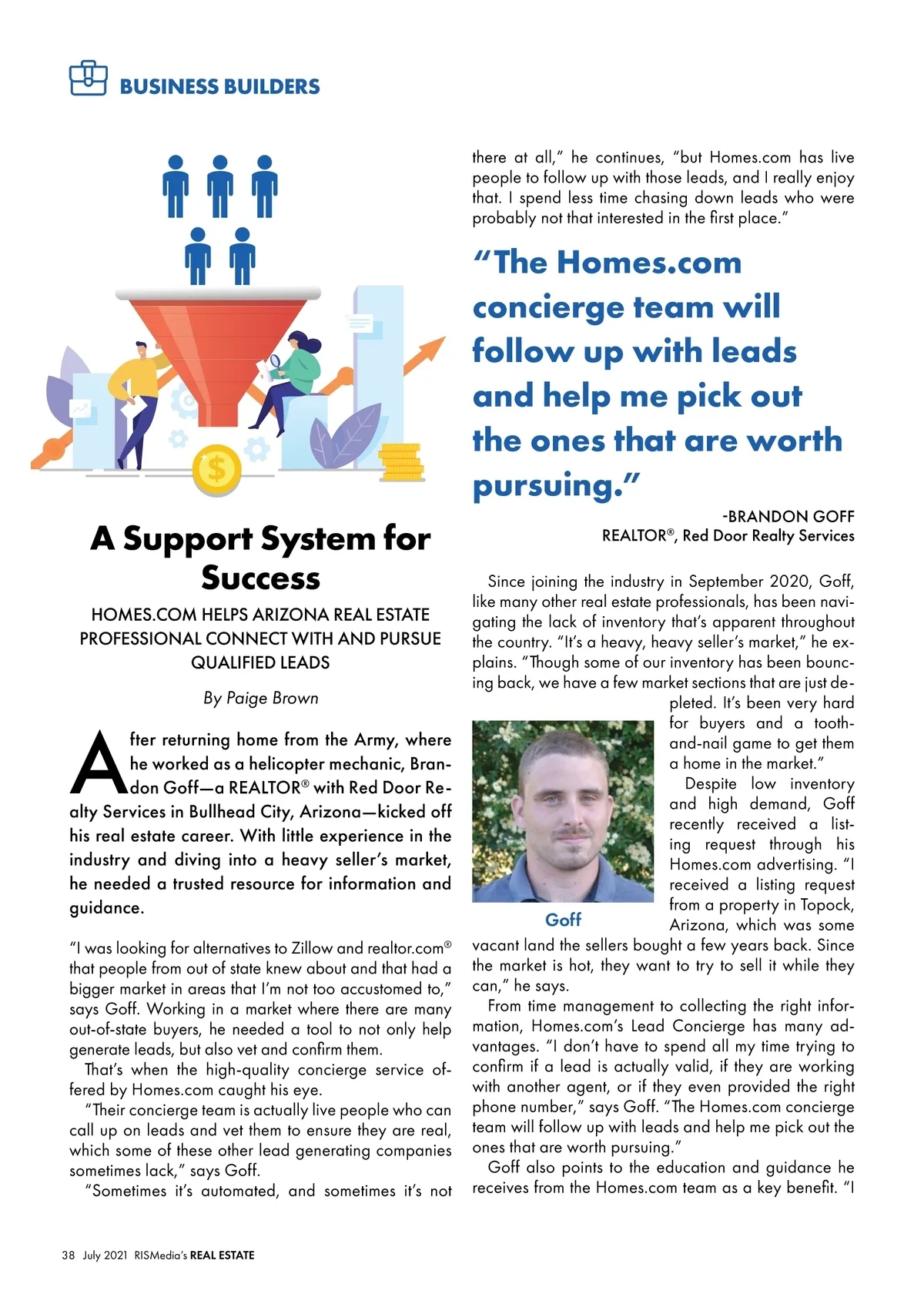 BUSINESS BUILDERS

A Support System for Success

HOMES.COM HELPS ARIZONA REAL ESTATE PROFESSIONAL CONNECT WITH AND PURSUE QUALIFIED LEADS

By Paige Brown

After returning home from the Army, where he worked as a helicopter mechanic, Brandon Goff—a REALTOR® with Red Door Realty Services in Bullhead City, Arizona—kicked off his real estate career. With little experience in the industry and diving into a heavy seller's market, he needed a trusted resource for information and guidance.

"I was looking for alternatives to Zillow and realtor.com® that people from out of state knew about and that had a bigger market in areas that I'm not too accustomed to," says Goff. Working in a market where there are many out-of-state buyers, he needed a tool to not only help generate leads, but also vet and confirm them.

That's when the high-quality concierge service offered by Homes.com caught his eye.

"Their concierge team is actually live people who can call up on leads and vet them to ensure they are real, which some of these other lead generating companies sometimes lack," says Goff.

"Sometimes it's automated, and sometimes it's not there at all," he continues, "but Homes.com has live people to follow up with those leads, and I really enjoy that. I spend less time chasing down leads who were probably not that interested in the first place."

"The Homes.com concierge team will follow up with leads and help me pick out the ones that are worth pursuing."

-BRANDON GOFF
REALTOR®, Red Door Realty Services

Since joining the industry in September 2020, Goff, like many other real estate professionals, has been navigating the lack of inventory that's apparent throughout the country. "It's a heavy, heavy seller's market," he explains. "Though some of our inventory has been bouncing back, we have a few market sections that are just depleted. It's been very hard for buyers and a tooth-and-nail game to get them a home in the market."

Goff

Despite low inventory and high demand, Goff recently received a listing request through his Homes.com advertising. "I received a listing request from a property in Topock, Arizona, which was some vacant land the sellers bought a few years back. Since the market is hot, they want to try to sell it while they can," he says.

From time management to collecting the right information, Homes.com's Lead Concierge has many advantages. "I don't have to spend all my time trying to confirm if a lead is actually valid, if they are working with another agent, or if they even provided the right phone number," says Goff. "The Homes.com concierge team will follow up with leads and help me pick out the ones that are worth pursuing."

Goff also points to the education and guidance he receives from the Homes.com team as a key benefit. "I

38 July 2021 RISMedia's REAL ESTATE